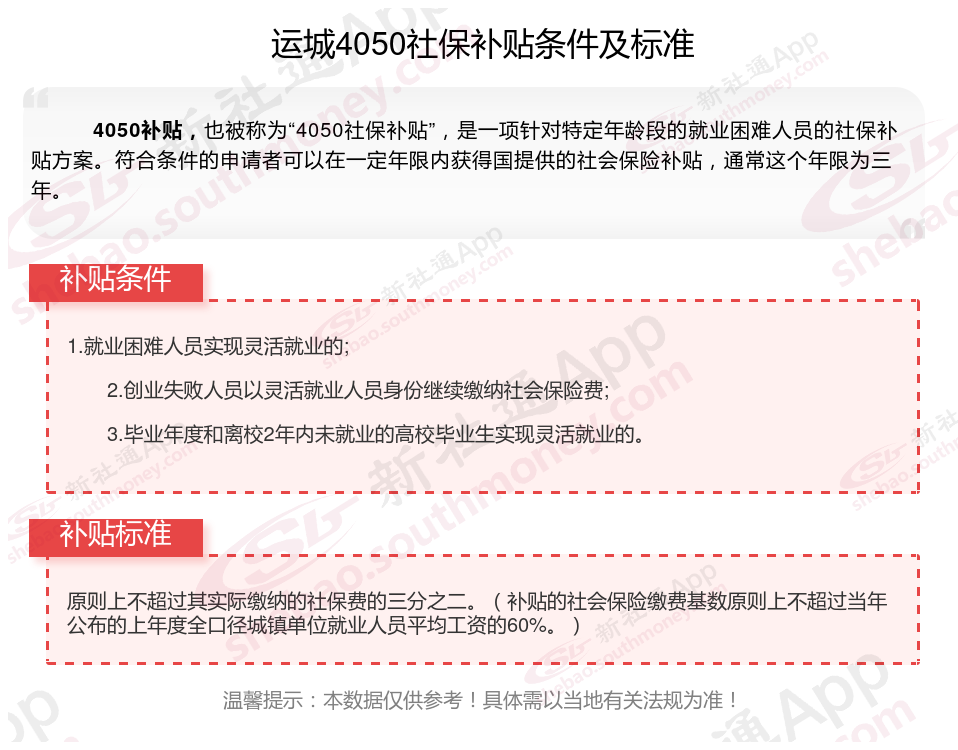 运城4050社保补贴条件及标准

4050补贴，也被称为“4050社保补贴”，是一项针对特定年龄段的就业困难人员的社保补贴方案。符合条件的申请者可以在一定年限内获得国提供的社会保险补贴，通常这个年限为三年。

补贴条件

1.就业困难人员实现灵活就业的;

2.创业失败人员以灵活就业人员身份继续缴纳社会保险费;

3.毕业年度和离校2年内未就业的高校毕业生实现灵活就业的。

补贴标准

原则上不超过其实际缴纳的社保费的三分之二。（补贴的社会保险缴费基数原则上不超过当年公布的上年度全口径城镇单位就业人员平均工资的60%。）

温馨提示：本数据仅供参考！具体需以当地有关法规为准！

新社通App shebao.southmoney.com